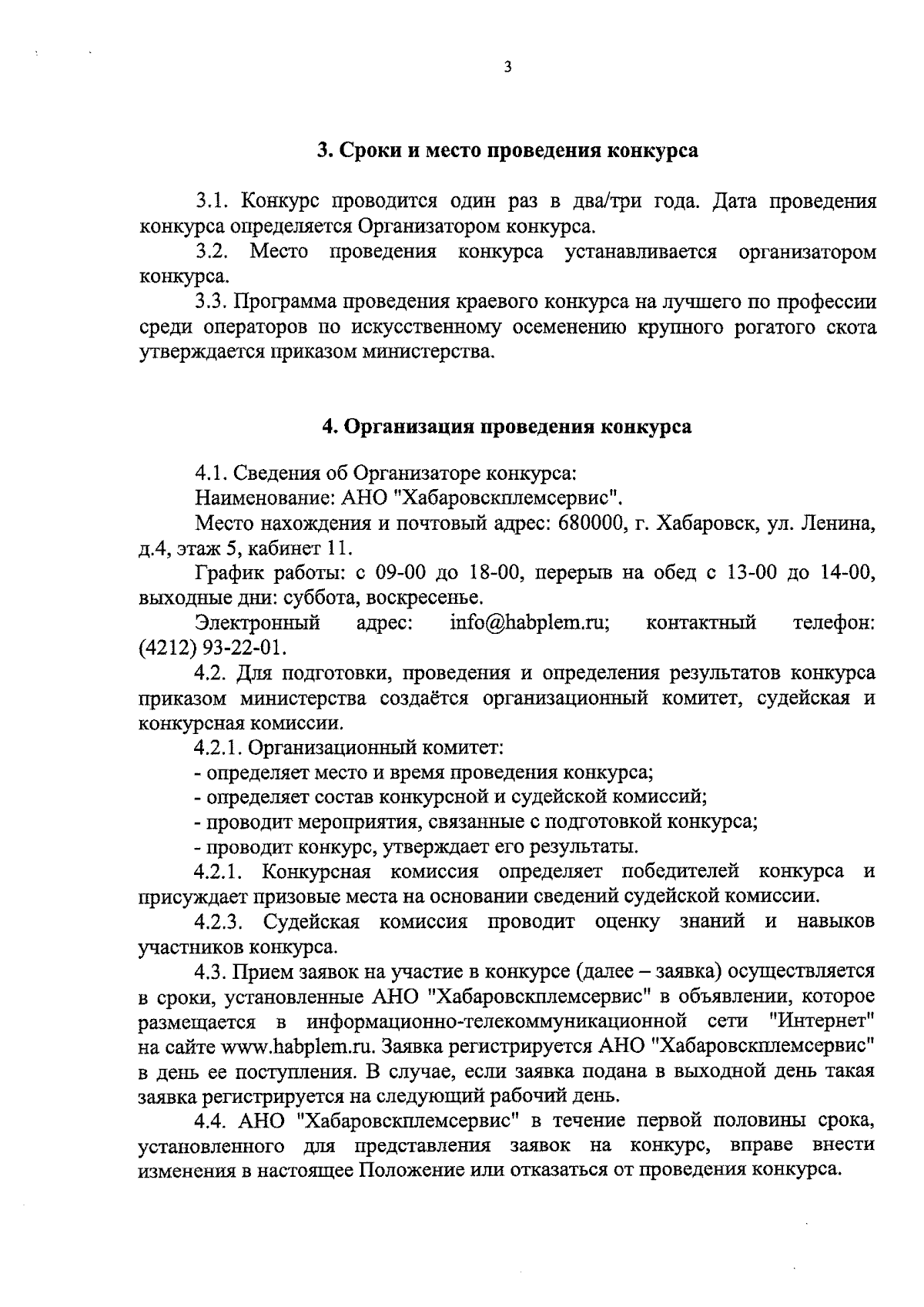 3

3. Сроки и место проведения конкурса

3.1. Конкурс проводится один раз в два/три года. Дата проведения конкурса определяется Организатором конкурса.

3.2. Место проведения конкурса устанавливается организатором конкурса.

3.3. Программа проведения краевого конкурса на лучшего по профессии среди операторов по искусственному осеменению крупного рогатого скота утверждается приказом министерства.

4. Организация проведения конкурса

4.1. Сведения об Организаторе конкурса:

Наименование: АНО "Хабаровскплемсервис".

Место нахождения и почтовый адрес: 680000, г. Хабаровск, ул. Ленина, д.4, этаж 5, кабинет 11.

График работы: с 09-00 до 18-00, перерыв на обед с 13-00 до 14-00, выходные дни: суббота, воскресенье.

Электронный адрес: info@habplem.ru; контактный телефон: (4212) 93-22-01.

4.2. Для подготовки, проведения и определения результатов конкурса приказом министерства создаётся организационный комитет, судейская и конкурсная комиссии.

4.2.1. Организационный комитет:

- определяет место и время проведения конкурса;

- определяет состав конкурсной и судейской комиссий;

- проводит мероприятия, связанные с подготовкой конкурса;

- проводит конкурс, утверждает его результаты.

4.2.1. Конкурсная комиссия определяет победителей конкурса и присуждает призовые места на основании сведений судейской комиссии.

4.2.3. Судейская комиссия проводит оценку знаний и навыков участников конкурса.

4.3. Прием заявок на участие в конкурсе (далее – заявка) осуществляется в сроки, установленные АНО "Хабаровскплемсервис" в объявлении, которое размещается в информационно-телекоммуникационной сети "Интернет" на сайте www.habplem.ru. Заявка регистрируется АНО "Хабаровскплемсервис" в день ее поступления. В случае, если заявка подана в выходной день такая заявка регистрируется на следующий рабочий день.

4.4. АНО "Хабаровскплемсервис" в течение первой половины срока, установленного для представления заявок на конкурс, вправе внести изменения в настоящее Положение или отказаться от проведения конкурса.